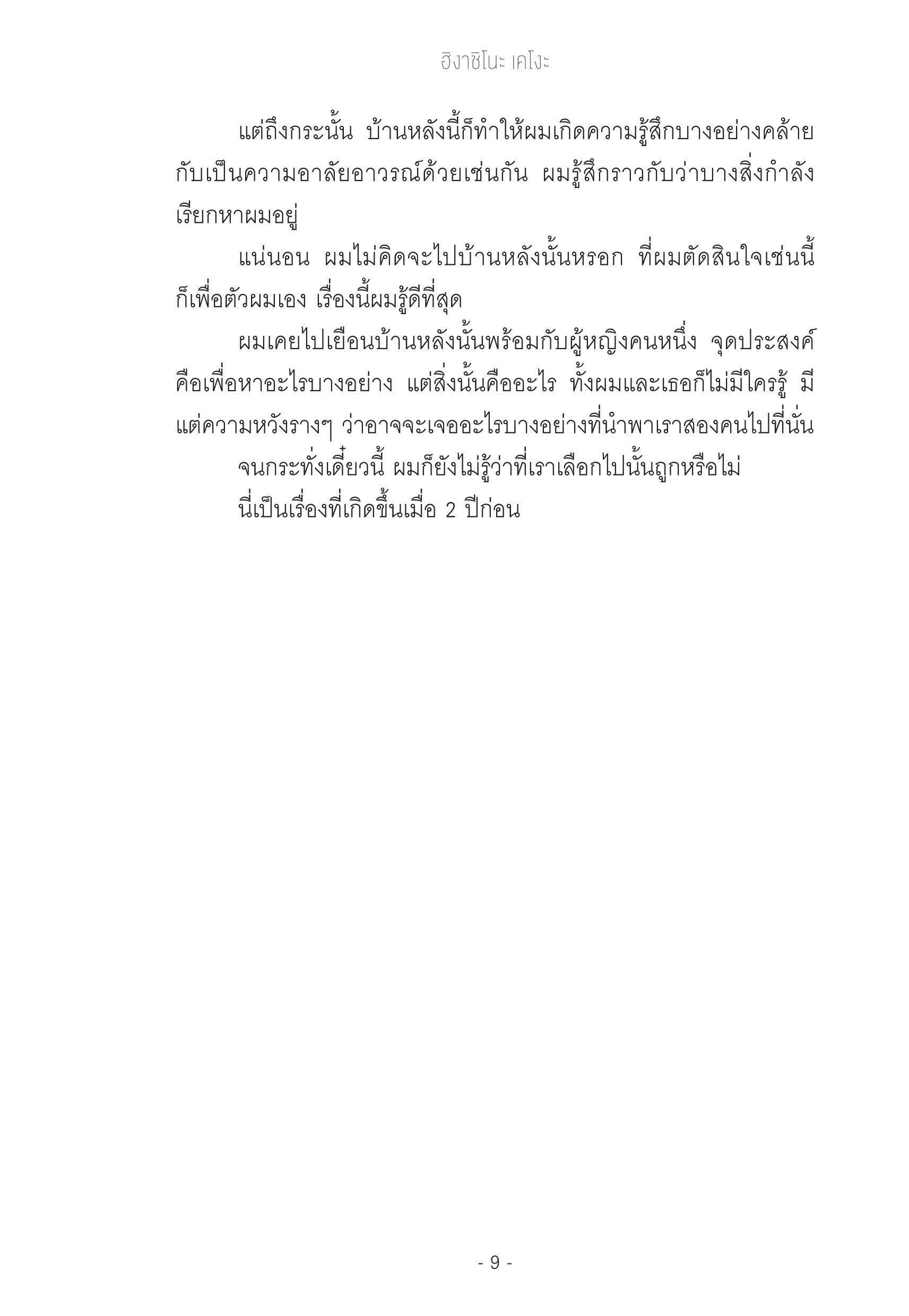 ฮิงาชิโนะ เคโงะ

แต่ถึงกระนั้น บ้านหลังนี้ก็ทำให้ผมเกิดความรู้สึกบางอย่างคล้ายกับเป็นความอาลัยอาวรณ์ด้วยเช่นกัน ผมรู้สึกราวกับว่าบางสิ่งกำลังเรียกหาผมอยู่

แน่นอน ผมไม่คิดจะไปบ้านหลังนั้นหรอก ที่ผมตัดสินใจเช่นนี้ก็เพื่อตัวผมเอง เรื่องนี้ผมรู้ดีที่สุด

ผมเคยไปเยือนบ้านหลังนั้นพร้อมกับผู้หญิงคนหนึ่ง จุดประสงค์คือเพื่อหาอะไรบางอย่าง แต่สิ่งนั้นคืออะไร ทั้งผมและเธอก็ไม่มีใครรู้ มีแต่ความหวังรางๆ ว่าอาจจะเจออะไรบางอย่างที่นำพาเราสองคนไปที่นั่น

จนกระทั่งเดี๋ยวนี้ ผมก็ยังไม่รู้ว่าที่เราเลือกไปนั้นถูกหรือไม่

นี่เป็นเรื่องที่เกิดขึ้นเมื่อ 2 ปีก่อน

- 9 -